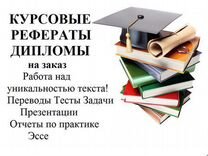 КУРСОВЫЕ
РЕФЕРАТЫ
ДИПЛОМЫ
на заказ
Работа над уникальностью текста!
Переводы Тесты Задачи
Презентации
Отчеты по практике
Эссе